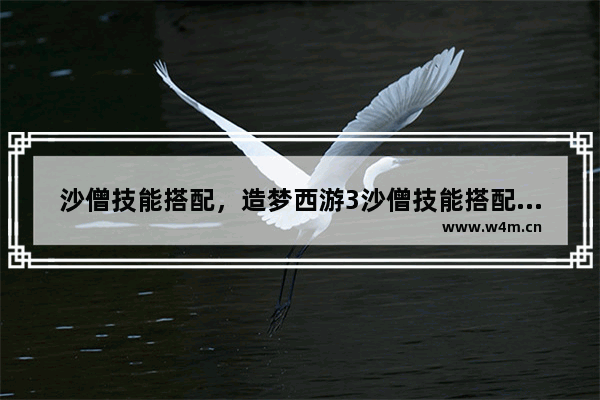 沙僧技能搭配，造梦西游3沙僧技能搭配...

www.w4m.cn